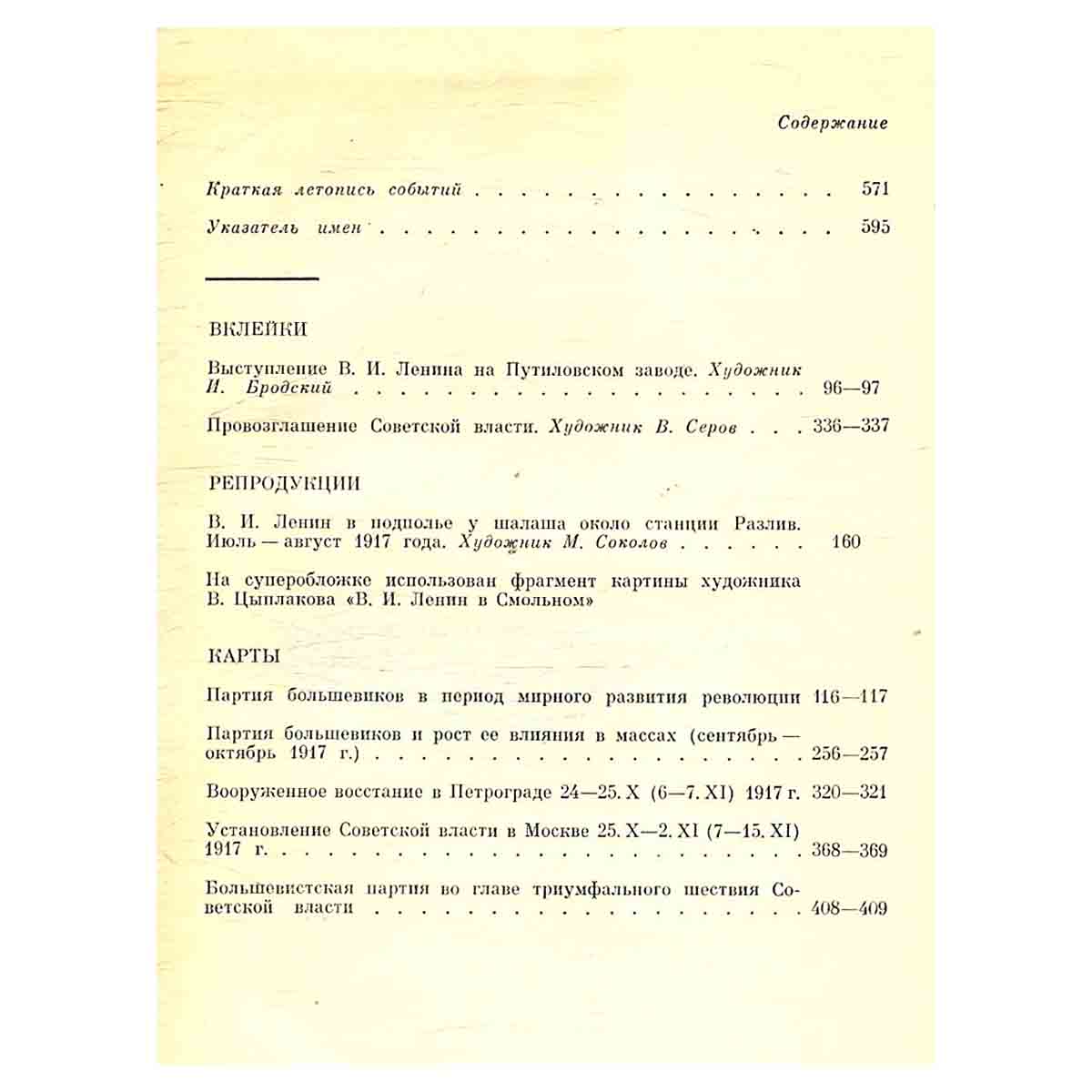 Содержание

Краткая летопись событий 571

Указатель имен 595

ВКЛЕЙКИ

Выступление В. И. Ленина на Путиловском заводе. Художник И. Бродский 96—97

Провозглашение Советской власти. Художник В. Серов 336—337

РЕПРОДУКЦИИ

В. И. Ленин в подполье у шалаша около станции Разлив. Июль — август 1917 года. Художник М. Соколов 160

На суперобложке использован фрагмент картины художника В. Цыплакова «В. И. Ленин в Смольном»

КАРТЫ

Партия большевиков в период мирного развития революции 116—117

Партия большевиков и рост ее влияния в массах (сентябрь — октябрь 1917 г.) 256—257

Вооруженное восстание в Петрограде 24—25. X (6—7. XI) 1917 г. 320—321

Установление Советской власти в Москве 25. X—2. XI (7—15. XI) 1917 г. 368—369

Большевистская партия во главе триумфального шествия Советской власти 408—409